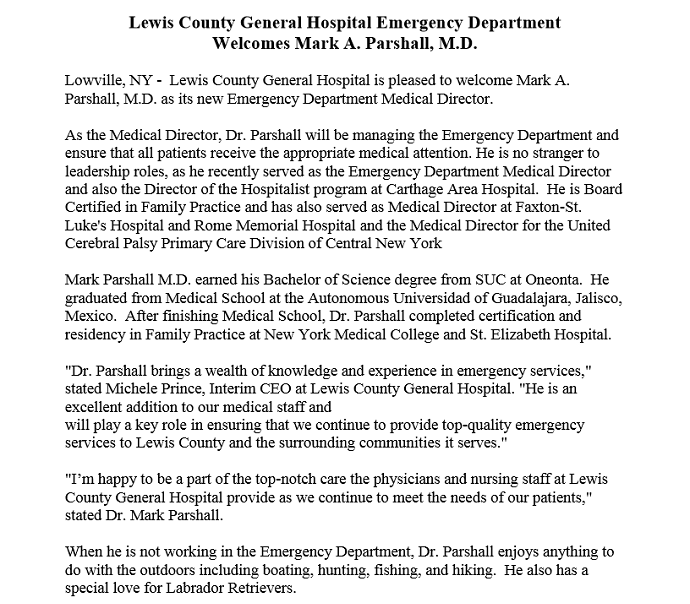 Lewis County General Hospital Emergency Department
Welcomes Mark A. Parshall, M.D.

Lowville, NY - Lewis County General Hospital is pleased to welcome Mark A. Parshall, M.D. as its new Emergency Department Medical Director.

As the Medical Director, Dr. Parshall will be managing the Emergency Department and ensure that all patients receive the appropriate medical attention. He is no stranger to leadership roles, as he recently served as the Emergency Department Medical Director and also the Director of the Hospitalist program at Carthage Area Hospital. He is Board Certified in Family Practice and has also served as Medical Director at Faxton-St. Luke's Hospital and Rome Memorial Hospital and the Medical Director for the United Cerebral Palsy Primary Care Division of Central New York

Mark Parshall M.D. earned his Bachelor of Science degree from SUC at Oneonta. He graduated from Medical School at the Autonomous Universidad of Guadalajara, Jalisco, Mexico. After finishing Medical School, Dr. Parshall completed certification and residency in Family Practice at New York Medical College and St. Elizabeth Hospital.

"Dr. Parshall brings a wealth of knowledge and experience in emergency services," stated Michele Prince, Interim CEO at Lewis County General Hospital. "He is an excellent addition to our medical staff and
will play a key role in ensuring that we continue to provide top-quality emergency services to Lewis County and the surrounding communities it serves."

"I'm happy to be a part of the top-notch care the physicians and nursing staff at Lewis County General Hospital provide as we continue to meet the needs of our patients," stated Dr. Mark Parshall.

When he is not working in the Emergency Department, Dr. Parshall enjoys anything to do with the outdoors including boating, hunting, fishing, and hiking. He also has a special love for Labrador Retrievers.